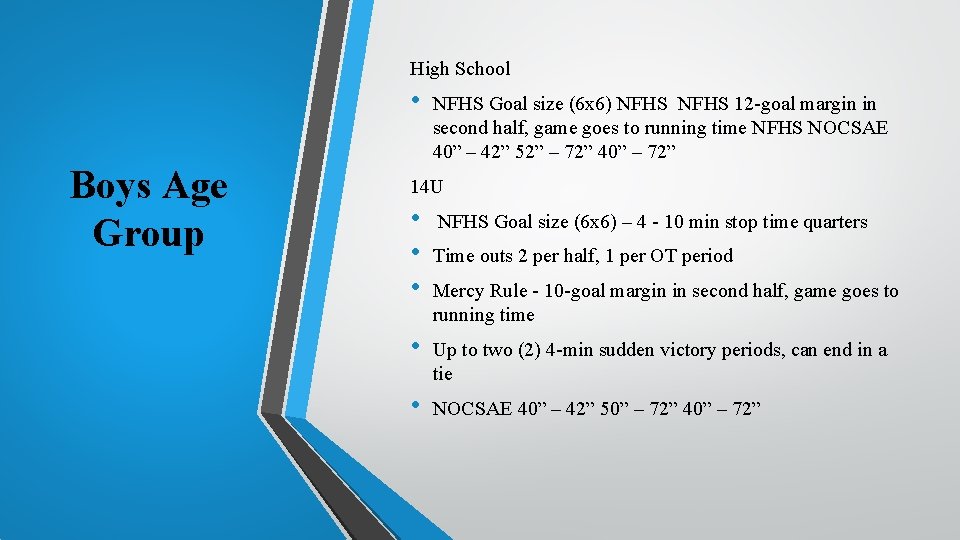 Boys Age Group

High School

• NFHS Goal size (6x6) NFHS NFHS 12-goal margin in second half, game goes to running time NFHS NOCSAE 40” – 42” 52” – 72” 40” – 72”

14U

• NFHS Goal size (6x6) – 4 - 10 min stop time quarters
• Time outs 2 per half, 1 per OT period
• Mercy Rule - 10-goal margin in second half, game goes to running time
• Up to two (2) 4-min sudden victory periods, can end in a tie
• NOCSAE 40” – 42” 50” – 72” 40” – 72”